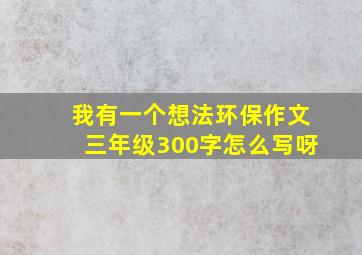 我有一个想法环保作文三年级300字怎么写呀